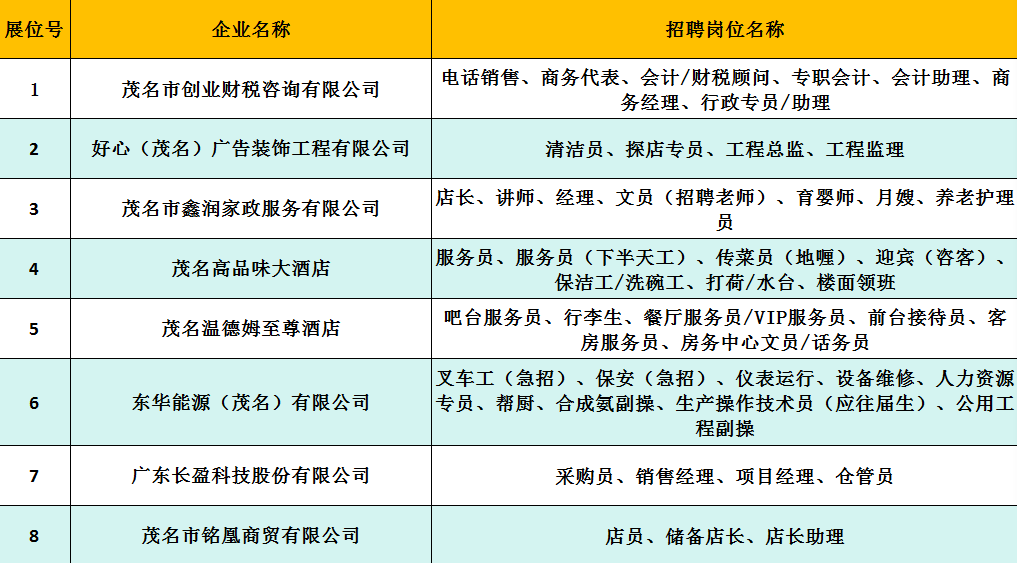 | 展位号 | 企业名称 | 招聘岗位名称 |
|---|---|---|
| 1 | 茂名市创业财税咨询有限公司 | 电话销售、商务代表、会计/财税顾问、专职会计、会计助理、商务经理、行政专员/助理 |
| 2 | 好心（茂名）广告装饰工程有限公司 | 清洁员、探店专员、工程总监、工程监理 |
| 3 | 茂名市鑫润家政服务有限公司 | 店长、讲师、经理、文员（招聘老师）、育婴师、月嫂、养老护理员 |
| 4 | 茂名高品味大酒店 | 服务员、服务员（下半天工）、传菜员（地喱）、迎宾（咨客）、保洁工/洗碗工、打荷/水台、楼面领班 |
| 5 | 茂名温德姆至尊酒店 | 吧台服务员、行李生、餐厅服务员/VIP服务员、前台接待员、客房服务员、房务中心文员/话务员 |
| 6 | 东华能源（茂名）有限公司 | 叉车工（急招）、保安（急招）、仪表运行、设备维修、人力资源专员、帮厨、合成氨副操、生产操作技术员（应往届生）、公用工程副操 |
| 7 | 广东长盈科技股份有限公司 | 采购员、销售经理、项目经理、仓管员 |
| 8 | 茂名市铭凰商贸有限公司 | 店员、储备店长、店长助理 |